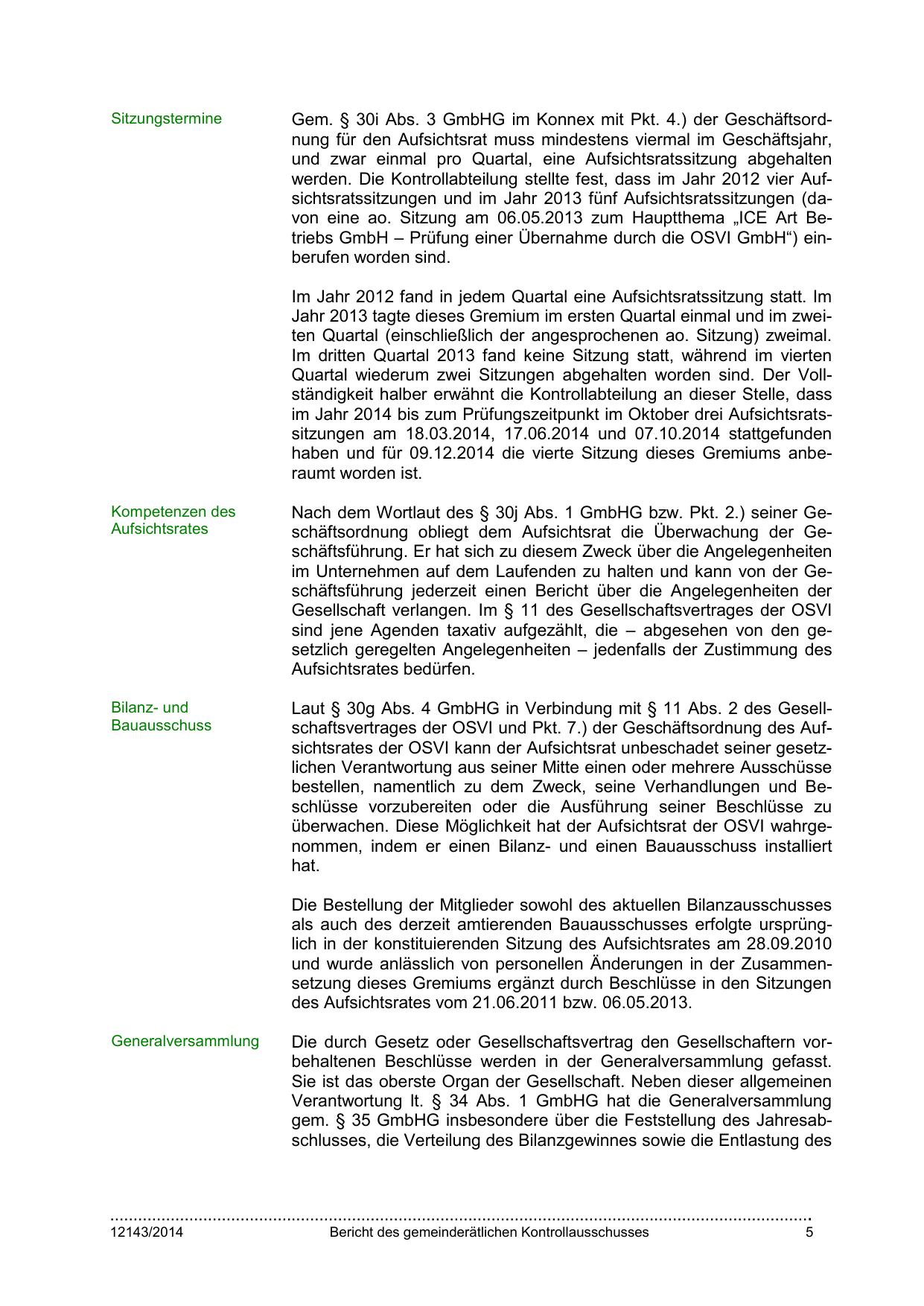 Sitzungstermine

Gem. § 30i Abs. 3 GmbHG im Konnex mit Pkt. 4.) der Geschäftsordnung für den Aufsichtsrat muss mindestens viermal im Geschäftsjahr, und zwar einmal pro Quartal, eine Aufsichtsratssitzung abgehalten werden. Die Kontrollabteilung stellte fest, dass im Jahr 2012 vier Aufsichtsratssitzungen und im Jahr 2013 fünf Aufsichtsratssitzungen (davon eine ao. Sitzung am 06.05.2013 zum Hauptthema „ICE Art Betriebs GmbH – Prüfung einer Übernahme durch die OSVI GmbH“) einberufen worden sind.

Im Jahr 2012 fand in jedem Quartal eine Aufsichtsratssitzung statt. Im Jahr 2013 tagte dieses Gremium im ersten Quartal einmal und im zweiten Quartal (einschließlich der angesprochenen ao. Sitzung) zweimal. Im dritten Quartal 2013 fand keine Sitzung statt, während im vierten Quartal wiederum zwei Sitzungen abgehalten worden sind. Der Vollständigkeit halber erwähnt die Kontrollabteilung an dieser Stelle, dass im Jahr 2014 bis zum Prüfungszeitpunkt im Oktober drei Aufsichtsratssitzungen am 18.03.2014, 17.06.2014 und 07.10.2014 stattgefunden haben und für 09.12.2014 die vierte Sitzung dieses Gremiums anberaumt worden ist.

Kompetenzen des Aufsichtsrates

Nach dem Wortlaut des § 30j Abs. 1 GmbHG bzw. Pkt. 2.) seiner Geschäftsordnung obliegt dem Aufsichtsrat die Überwachung der Geschäftsführung. Er hat sich zu diesem Zweck über die Angelegenheiten im Unternehmen auf dem Laufenden zu halten und kann von der Geschäftsführung jederzeit einen Bericht über die Angelegenheiten der Gesellschaft verlangen. Im § 11 des Gesellschaftsvertrages der OSVI sind jene Agenden taxativ aufgezählt, die – abgesehen von den gesetzlich geregelten Angelegenheiten – jedenfalls der Zustimmung des Aufsichtsrates bedürfen.

Bilanz- und Bauausschuss

Laut § 30g Abs. 4 GmbHG in Verbindung mit § 11 Abs. 2 des Gesellschaftsvertrages der OSVI und Pkt. 7.) der Geschäftsordnung des Aufsichtsrates der OSVI kann der Aufsichtsrat unbeschadet seiner gesetzlichen Verantwortung aus seiner Mitte einen oder mehrere Ausschüsse bestellen, namentlich zu dem Zweck, seine Verhandlungen und Beschlüsse vorzubereiten oder die Ausführung seiner Beschlüsse zu überwachen. Diese Möglichkeit hat der Aufsichtsrat der OSVI wahrgenommen, indem er einen Bilanz- und einen Bauausschuss installiert hat.

Die Bestellung der Mitglieder sowohl des aktuellen Bilanzausschusses als auch des derzeit amtierenden Bauausschusses erfolgte ursprünglich in der konstituierenden Sitzung des Aufsichtsrates am 28.09.2010 und wurde anlässlich von personellen Änderungen in der Zusammensetzung dieses Gremiums ergänzt durch Beschlüsse in den Sitzungen des Aufsichtsrates vom 21.06.2011 bzw. 06.05.2013.

Generalversammlung

Die durch Gesetz oder Gesellschaftsvertrag den Gesellschaftern vorbehaltenen Beschlüsse werden in der Generalversammlung gefasst. Sie ist das oberste Organ der Gesellschaft. Neben dieser allgemeinen Verantwortung lt. § 34 Abs. 1 GmbHG hat die Generalversammlung gem. § 35 GmbHG insbesondere über die Feststellung des Jahresabschlusses, die Verteilung des Bilanzgewinnes sowie die Entlastung des

12143/2014 Bericht des gemeinderätlichen Kontrollausschusses 5